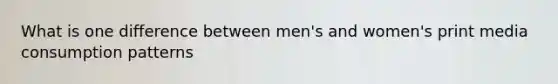 What is one difference between men's and women's print media consumption patterns